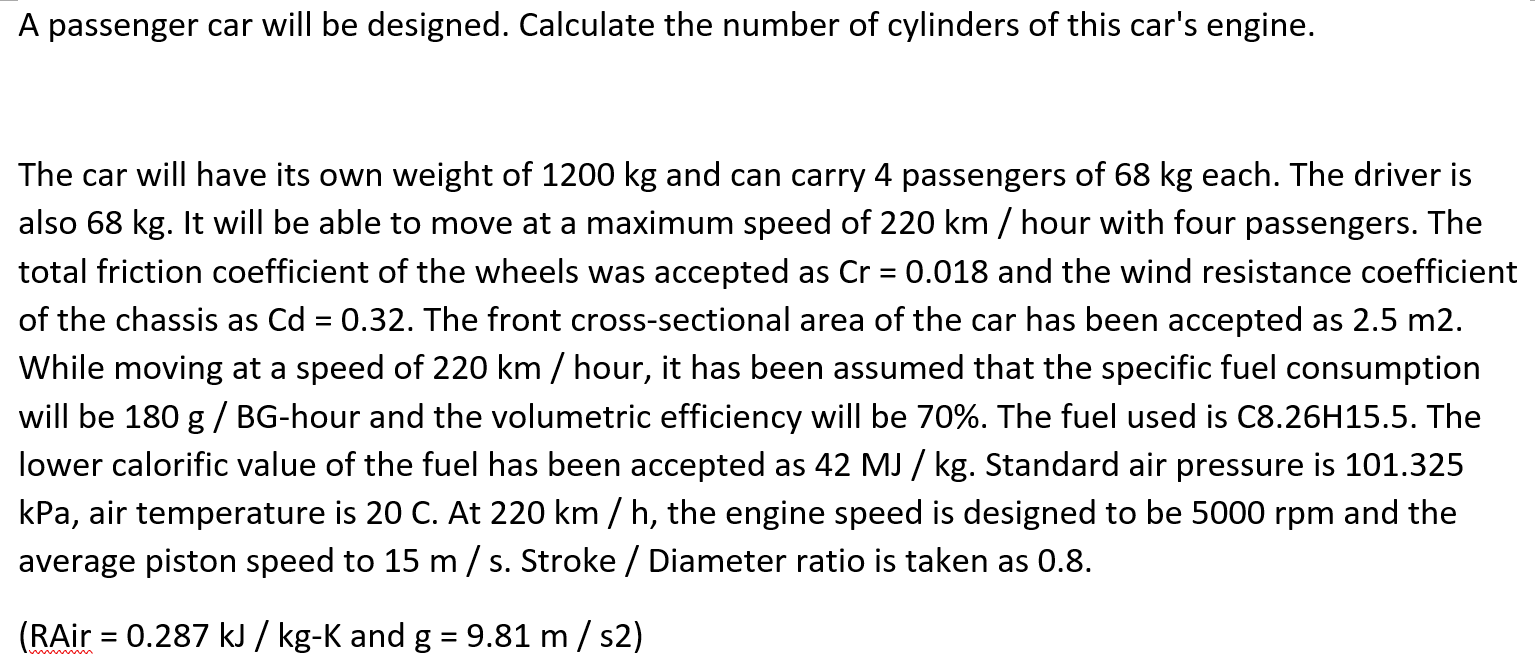 A passenger car will be designed. Calculate the number of cylinders of this car's engine.

The car will have its own weight of 1200 kg and can carry 4 passengers of 68 kg each. The driver is also 68 kg. It will be able to move at a maximum speed of 220 km / hour with four passengers. The total friction coefficient of the wheels was accepted as Cr = 0.018 and the wind resistance coefficient of the chassis as Cd = 0.32. The front cross-sectional area of the car has been accepted as 2.5 m2. While moving at a speed of 220 km / hour, it has been assumed that the specific fuel consumption will be 180 g / BG-hour and the volumetric efficiency will be 70%. The fuel used is C8.26H15.5. The lower calorific value of the fuel has been accepted as 42 MJ / kg. Standard air pressure is 101.325 kPa, air temperature is 20 C. At 220 km / h, the engine speed is designed to be 5000 rpm and the average piston speed to 15 m / s. Stroke / Diameter ratio is taken as 0.8.

(RAir = 0.287 kJ / kg-K and g = 9.81 m / s2)